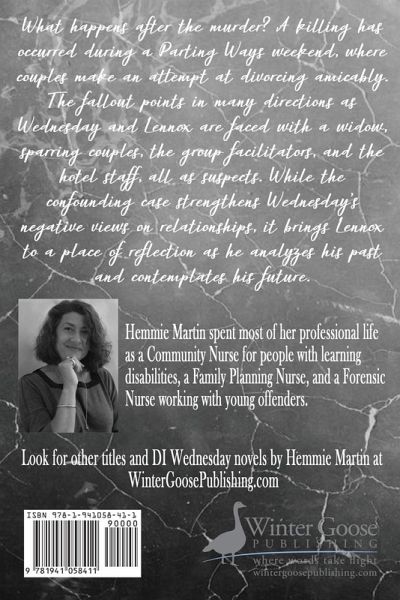 What happens after the murder? A killing has occurred during a Parting Ways weekend, where couples make an attempt at divorcing amicably. The fallout points in many directions as Wednesday and Lennox are faced with a widow, sparring couples, the group facilitators, and the hotel staff, all as suspects. While the confounding case strengthens Wednesday's negative views on relationships, it brings Lennox to a place of reflection as he analyzes his past and contemplates his future.

Hemmie Martin spent most of her professional life as a Community Nurse for people with learning disabilities, a Family Planning Nurse, and a Forensic Nurse working with young offenders.

Look for other titles and DI Wednesday novels by Hemmie Martin at WinterGoosePublishing.com

ISBN 978-1-941058-41-1

90000

9 781941 058411

Winter Goose
PUBLISHING
where words take flight
wintergoosepublishing.com